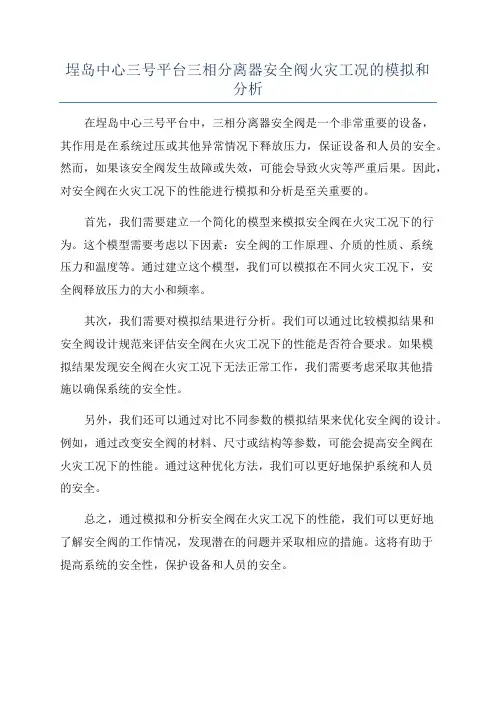 埕岛中心三号平台三相分离器安全阀火灾工况的模拟和分析

在埕岛中心三号平台中，三相分离器安全阀是一个非常重要的设备，其作用是在系统过压或其他异常情况下释放压力，保证设备和人员的安全。然而，如果该安全阀发生故障或失效，可能会导致火灾等严重后果。因此，对安全阀在火灾工况下的性能进行模拟和分析是至关重要的。

首先，我们需要建立一个简化的模型来模拟安全阀在火灾工况下的行为。这个模型需要考虑以下因素：安全阀的工作原理、介质的性质、系统压力和温度等。通过建立这个模型，我们可以模拟在不同火灾工况下，安全阀释放压力的大小和频率。

其次，我们需要对模拟结果进行分析。我们可以通过比较模拟结果和安全阀设计规范来评估安全阀在火灾工况下的性能是否符合要求。如果模拟结果发现安全阀在火灾工况下无法正常工作，我们需要考虑采取其他措施以确保系统的安全性。

另外，我们还可以通过对比不同参数的模拟结果来优化安全阀的设计。例如，通过改变安全阀的材料、尺寸或结构等参数，可能会提高安全阀在火灾工况下的性能。通过这种优化方法，我们可以更好地保护系统和人员的安全。

总之，通过模拟和分析安全阀在火灾工况下的性能，我们可以更好地了解安全阀的工作情况，发现潜在的问题并采取相应的措施。这将有助于提高系统的安全性，保护设备和人员的安全。